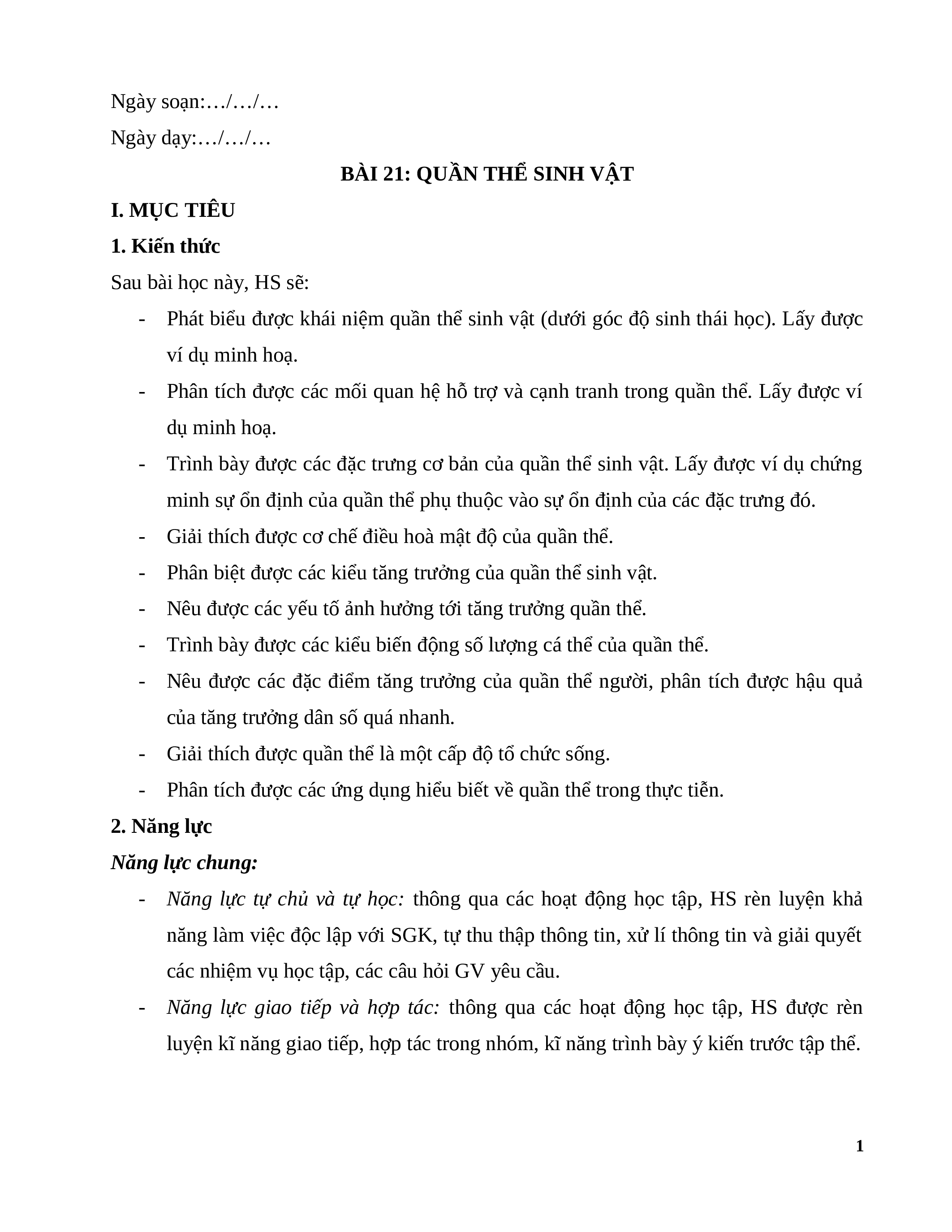 Ngày soạn:…/…/…

Ngày dạy:…/…/…

BÀI 21: QUẦN THỂ SINH VẬT

I. MỤC TIÊU

1. Kiến thức

Sau bài học này, HS sẽ:

- Phát biểu được khái niệm quần thể sinh vật (dưới góc độ sinh thái học). Lấy được ví dụ minh hoạ.
- Phân tích được các mối quan hệ hỗ trợ và cạnh tranh trong quần thể. Lấy được ví dụ minh hoạ.
- Trình bày được các đặc trưng cơ bản của quần thể sinh vật. Lấy được ví dụ chứng minh sự ổn định của quần thể phụ thuộc vào sự ổn định của các đặc trưng đó.
- Giải thích được cơ chế điều hoà mật độ của quần thể.
- Phân biệt được các kiểu tăng trưởng của quần thể sinh vật.
- Nêu được các yếu tố ảnh hưởng tới tăng trưởng quần thể.
- Trình bày được các kiểu biến động số lượng cá thể của quần thể.
- Nêu được các đặc điểm tăng trưởng của quần thể người, phân tích được hậu quả của tăng trưởng dân số quá nhanh.
- Giải thích được quần thể là một cấp độ tổ chức sống.
- Phân tích được các ứng dụng hiểu biết về quần thể trong thực tiễn.

2. Năng lực

Năng lực chung:

- Năng lực tự chủ và tự học: thông qua các hoạt động học tập, HS rèn luyện khả năng làm việc độc lập với SGK, tự thu thập thông tin, xử lí thông tin và giải quyết các nhiệm vụ học tập, các câu hỏi GV yêu cầu.
- Năng lực giao tiếp và hợp tác: thông qua các hoạt động học tập, HS được rèn luyện kĩ năng giao tiếp, hợp tác trong nhóm, kĩ năng trình bày ý kiến trước tập thể.

1